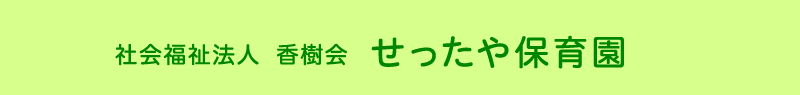 社会福祉法人　香樹会　せったや保育園